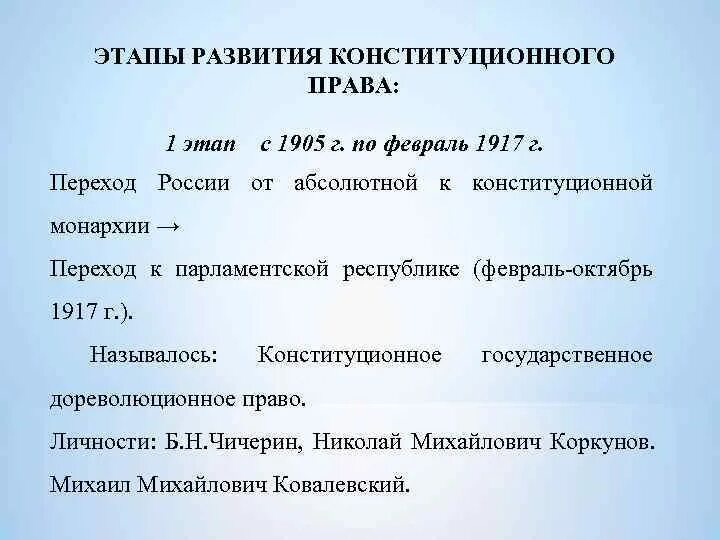 ЭТАПЫ РАЗВИТИЯ КОНСТИТУЦИОННОГО ПРАВА:

1 этап с 1905 г. по февраль 1917 г.

Переход России от абсолютной к конституционной монархии →

Переход к парламентской республике (февраль-октябрь 1917 г.).

Называлось: Конституционное государственное дореволюционное право.

Личности: Б.Н.Чичерин, Николай Михайлович Коркунов. Михаил Михайлович Ковалевский.